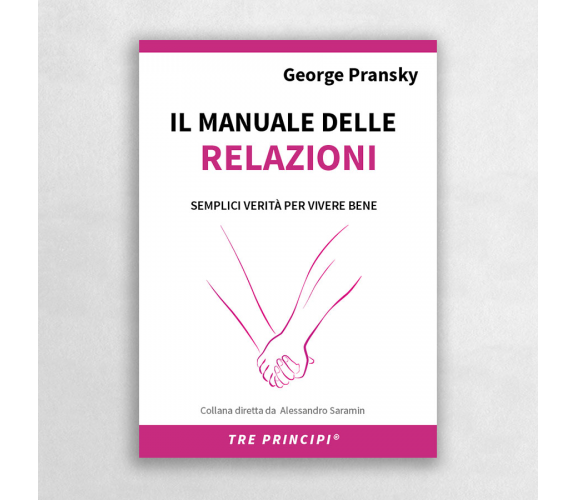 George Pransky

IL MANUALE DELLE
RELAZIONI

SEMPLICI VERITÀ PER VIVERE BENE

Collana diretta da Alessandro Saramin

TRE PRINCIPI®